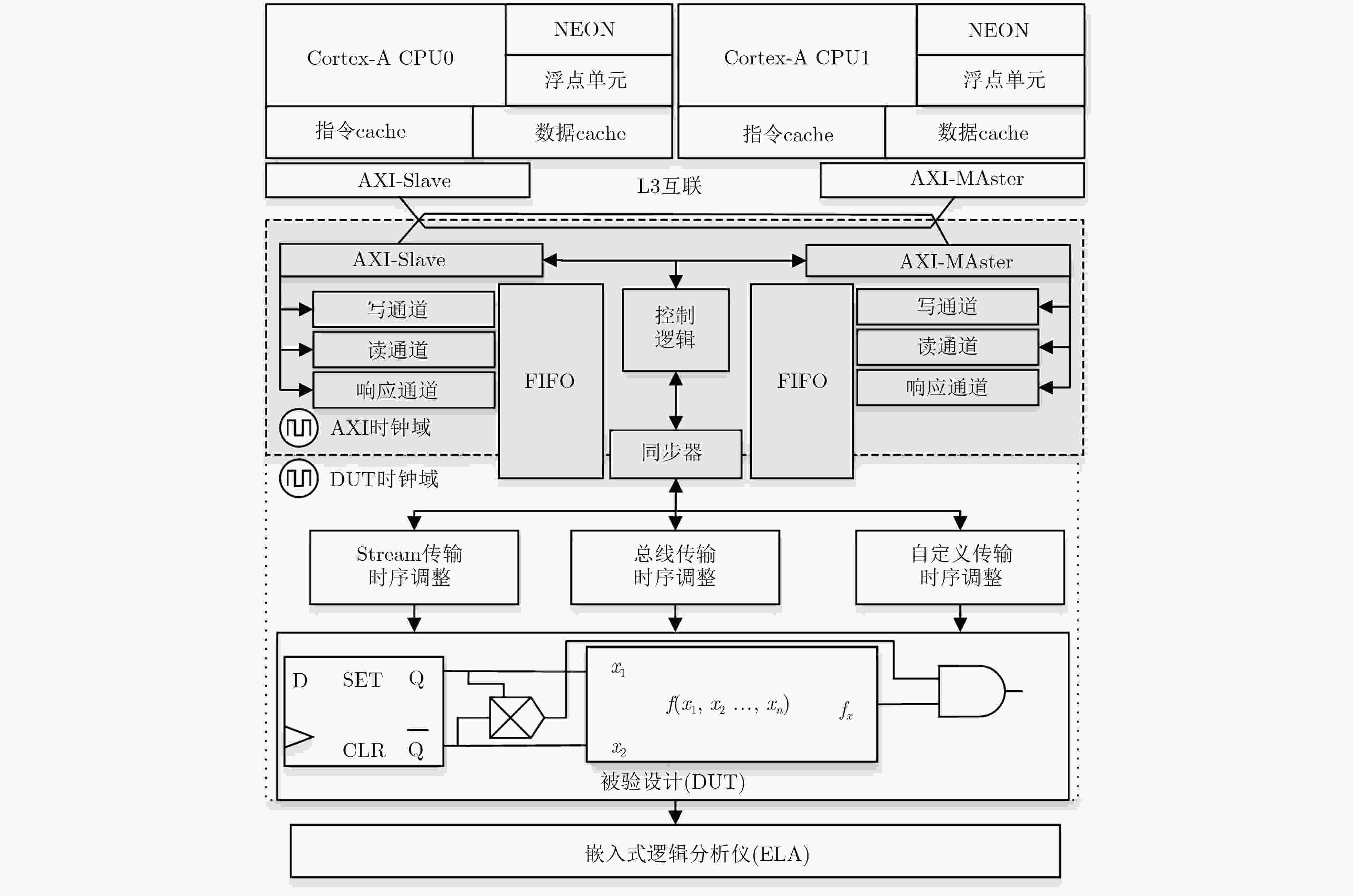 Cortex-A CPU0
NEON
浮点单元
指令cache
数据cache

Cortex-A CPU1
NEON
浮点单元
指令cache
数据cache

AXI-Slave
L3互联
AXI-MAster

AXI-Slave
AXI-MAster
写通道
读通道
响应通道
FIFO
控制逻辑
FIFO
写通道
读通道
响应通道
AXI时钟域
同步器
DUT时钟域

Stream传输时序调整
总线传输时序调整
自定义传输时序调整

D SET Q
CLR $\overline{Q}$
$x_1$
$f(x_1, x_2 \ldots, x_n)$
$f_x$
$x_2$
被验设计(DUT)

嵌入式逻辑分析仪(ELA)